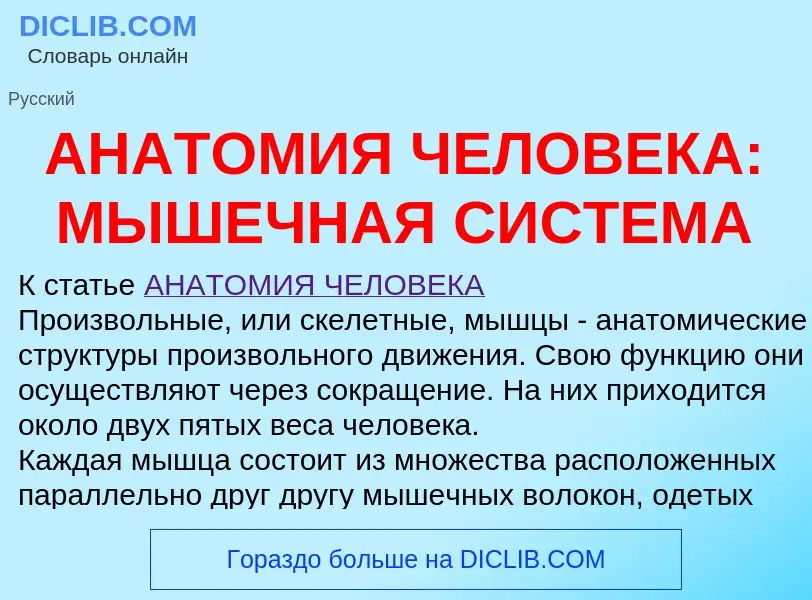 DICLIB.COM
Словарь онлайн

Русский

АНАТОМИЯ ЧЕЛОВЕКА: МЫШЕЧНАЯ СИСТЕМА

К статье АНАТОМИЯ ЧЕЛОВЕКА
Произвольные, или скелетные, мышцы - анатомические структуры произвольного движения. Свою функцию они осуществляют через сокращение. На них приходится около двух пятых веса человека.
Каждая мышца состоит из множества расположенных параллельно друг другу мышечных волокон, одетых

Гораздо больше на DICLIB.COM